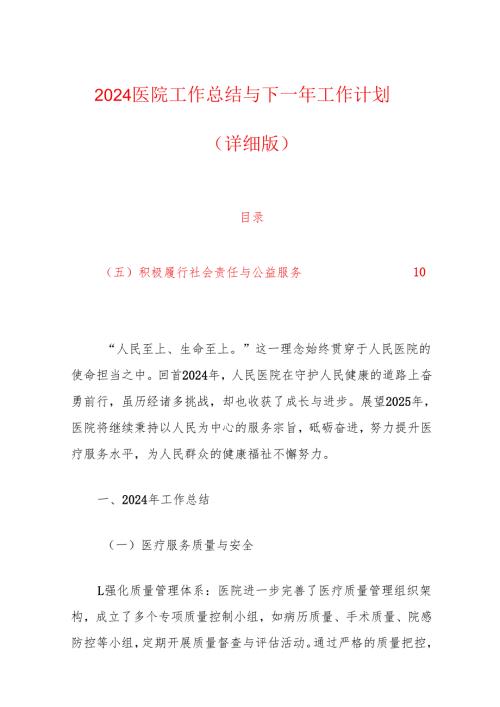 2024医院工作总结与下一年工作计划

（详细版）

目录

（五）积极履行社会责任与公益服务　10

“人民至上、生命至上。”这一理念始终贯穿于人民医院的使命担当之中。回首2024年，人民医院在守护人民健康的道路上奋勇前行，虽历经诸多挑战，却也收获了成长与进步。展望2025年，医院将继续秉持以人民为中心的服务宗旨，砥砺奋进，努力提升医疗服务水平，为人民群众的健康福祉不懈努力。

一、2024年工作总结

（一）医疗服务质量与安全

L强化质量管理体系：医院进一步完善了医疗质量管理组织架构，成立了多个专项质量控制小组，如病历质量、手术质量、院感防控等小组，定期开展质量督查与评估活动。通过严格的质量把控，